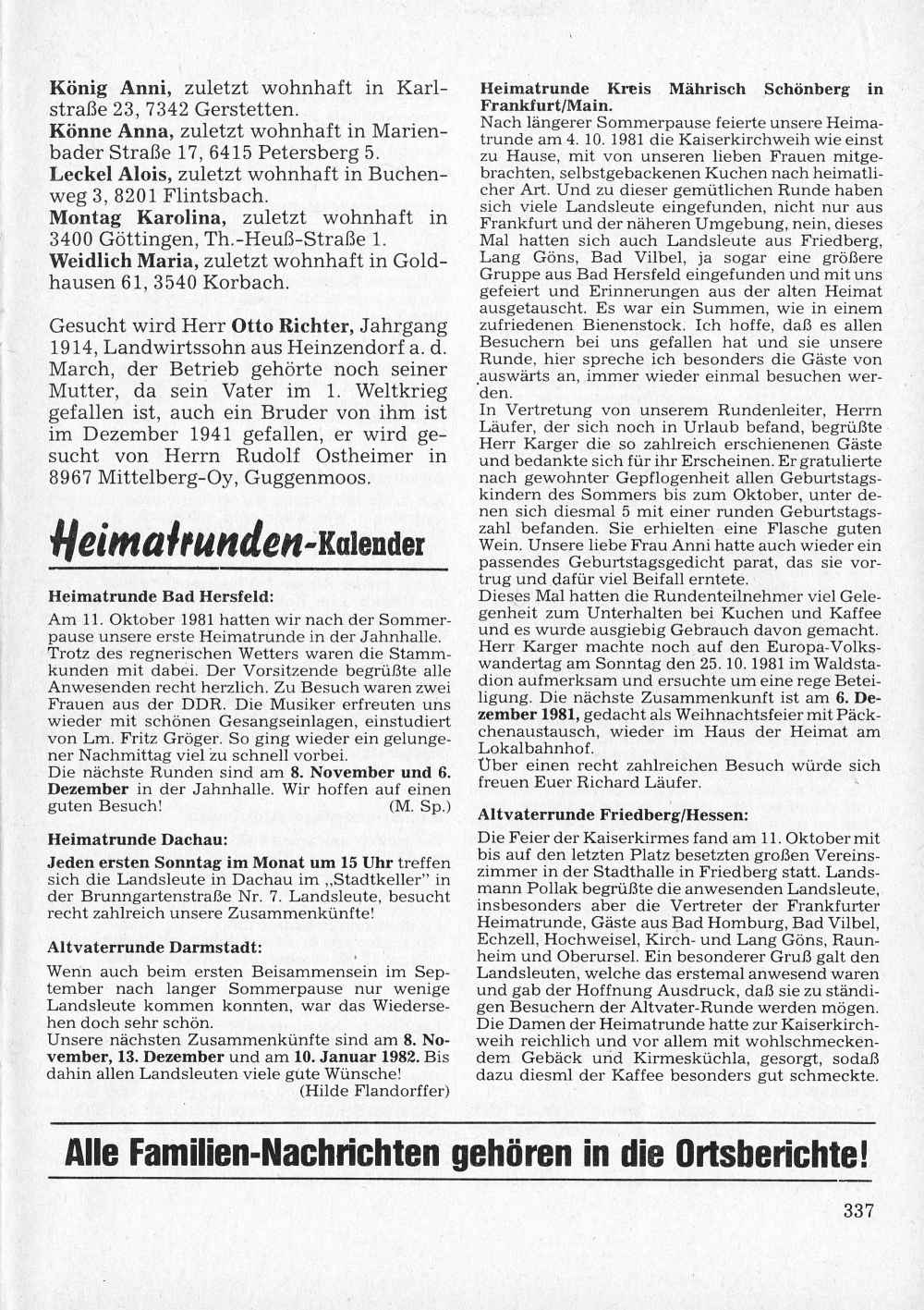 König Anni, zuletzt wohnhaft in Karlstraße 23, 7342 Gerstetten.
Könne Anna, zuletzt wohnhaft in Marienbader Straße 17, 6415 Petersberg 5.
Leckel Alois, zuletzt wohnhaft in Buchenweg 3, 8201 Flintsbach.
Montag Karolina, zuletzt wohnhaft in 3400 Göttingen, Th.-Heuß-Straße 1.
Weidlich Maria, zuletzt wohnhaft in Goldhausen 61, 3540 Korbach.

Gesucht wird Herr Otto Richter, Jahrgang 1914, Landwirtssohn aus Heinzendorf a. d. March, der Betrieb gehörte noch seiner Mutter, da sein Vater im 1. Weltkrieg gefallen ist, auch ein Bruder von ihm ist im Dezember 1941 gefallen, er wird gesucht von Herrn Rudolf Ostheimer in 8967 Mittelberg-Oy, Guggenmoos.

Heimatrunden-Kalender

Heimatrunde Bad Hersfeld:
Am 11. Oktober 1981 hatten wir nach der Sommerpause unsere erste Heimatrunde in der Jahnhalle. Trotz des regnerischen Wetters waren die Stammkunden mit dabei. Der Vorsitzende begrüßte alle Anwesenden recht herzlich. Zu Besuch waren zwei Frauen aus der DDR. Die Musiker erfreuten uns wieder mit schönen Gesangseinlagen, einstudiert von Lm. Fritz Gröger. So ging wieder ein gelungener Nachmittag viel zu schnell vorbei.
Die nächste Runden sind am 8. November und 6. Dezember in der Jahnhalle. Wir hoffen auf einen guten Besuch! (M. Sp.)

Heimatrunde Dachau:
Jeden ersten Sonntag im Monat um 15 Uhr treffen sich die Landsleute in Dachau im „Stadtkeller" in der Brunngartenstraße Nr. 7. Landsleute, besucht recht zahlreich unsere Zusammenkünfte!

Altvaterrunde Darmstadt:
Wenn auch beim ersten Beisammensein im September nach langer Sommerpause nur wenige Landsleute kommen konnten, war das Wiedersehen doch sehr schön.
Unsere nächsten Zusammenkünfte sind am 8. November, 13. Dezember und am 10. Januar 1982. Bis dahin allen Landsleuten viele gute Wünsche!
(Hilde Flandorffer)

Heimatrunde Kreis Mährisch Schönberg in Frankfurt/Main.
Nach längerer Sommerpause feierte unsere Heimatrunde am 4. 10. 1981 die Kaiserkirchweih wie einst zu Hause, mit von unseren lieben Frauen mitgebrachten, selbstgebackenen Kuchen nach heimatlicher Art. Und zu dieser gemütlichen Runde haben sich viele Landsleute eingefunden, nicht nur aus Frankfurt und der näheren Umgebung, nein, dieses Mal hatten sich auch Landsleute aus Friedberg, Lang Göns, Bad Vilbel, ja sogar eine größere Gruppe aus Bad Hersfeld eingefunden und mit uns gefeiert und Erinnerungen aus der alten Heimat ausgetauscht. Es war ein Summen, wie in einem zufriedenen Bienenstock. Ich hoffe, daß es allen Besuchern bei uns gefallen hat und sie unsere Runde, hier spreche ich besonders die Gäste von auswärts an, immer wieder einmal besuchen werden.
In Vertretung von unserem Rundenleiter, Herrn Läufer, der sich noch in Urlaub befand, begrüßte Herr Karger die so zahlreich erschienenen Gäste und bedankte sich für ihr Erscheinen. Er gratulierte nach gewohnter Gepflogenheit allen Geburtstagskindern des Sommers bis zum Oktober, unter denen sich diesmal 5 mit einer runden Geburtstagszahl befanden. Sie erhielten eine Flasche guten Wein. Unsere liebe Frau Anni hatte auch wieder ein passendes Geburtstagsgedicht parat, das sie vortrug und dafür viel Beifall erntete.
Dieses Mal hatten die Rundenteilnehmer viel Gelegenheit zum Unterhalten bei Kuchen und Kaffee und es wurde ausgiebig Gebrauch davon gemacht. Herr Karger machte noch auf den Europa-Volkswandertag am Sonntag den 25. 10. 1981 im Waldstadion aufmerksam und ersuchte um eine rege Beteiligung. Die nächste Zusammenkunft ist am 6. Dezember 1981, gedacht als Weihnachtsfeier mit Päckchenaustausch, wieder im Haus der Heimat am Lokalbahnhof.
Über einen recht zahlreichen Besuch würde sich freuen Euer Richard Läufer.

Altvaterrunde Friedberg/Hessen:
Die Feier der Kaiserkirmes fand am 11. Oktober mit bis auf den letzten Platz besetzten großen Vereinszimmer in der Stadthalle in Friedberg statt. Landsmann Pollak begrüßte die anwesenden Landsleute, insbesonders aber die Vertreter der Frankfurter Heimatrunde, Gäste aus Bad Homburg, Bad Vilbel, Echzell, Hochweisel, Kirch- und Lang Göns, Raunheim und Oberursel. Ein besonderer Gruß galt den Landsleuten, welche das erstemal anwesend waren und gab der Hoffnung Ausdruck, daß sie zu ständigen Besuchern der Altvater-Runde werden mögen. Die Damen der Heimatrunde hatte zur Kaiserkirchweih reichlich und vor allem mit wohlschmeckendem Gebäck und Kirmesküchla, gesorgt, sodaß dazu diesml der Kaffee besonders gut schmeckte.

Alle Familien-Nachrichten gehören in die Ortsberichte!

337